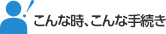 こんな時、こんな手続き